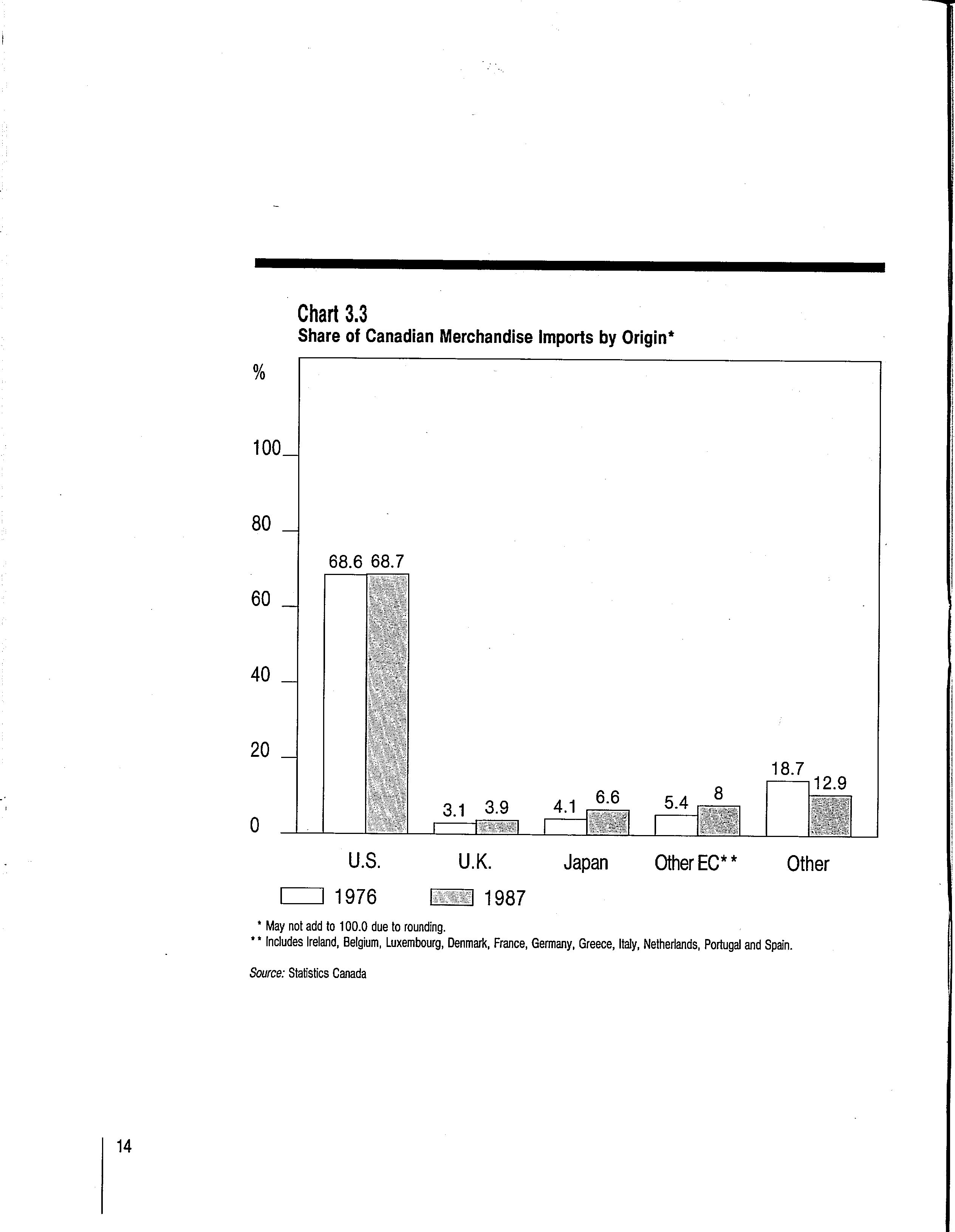 Chart 3.3
Share of Canadian Merchandise Imports by Origin*

%

100

80

60

40

20

0

68.6 68.7

3.1 3.9

4.1 6.6

5.4 8

18.7 12.9

U.S. U.K. Japan Other EC** Other

1976 1987

* May not add to 100.0 due to rounding.
** Includes Ireland, Belgium, Luxembourg, Denmark, France, Germany, Greece, Italy, Netherlands, Portugal and Spain.

Source: Statistics Canada

14